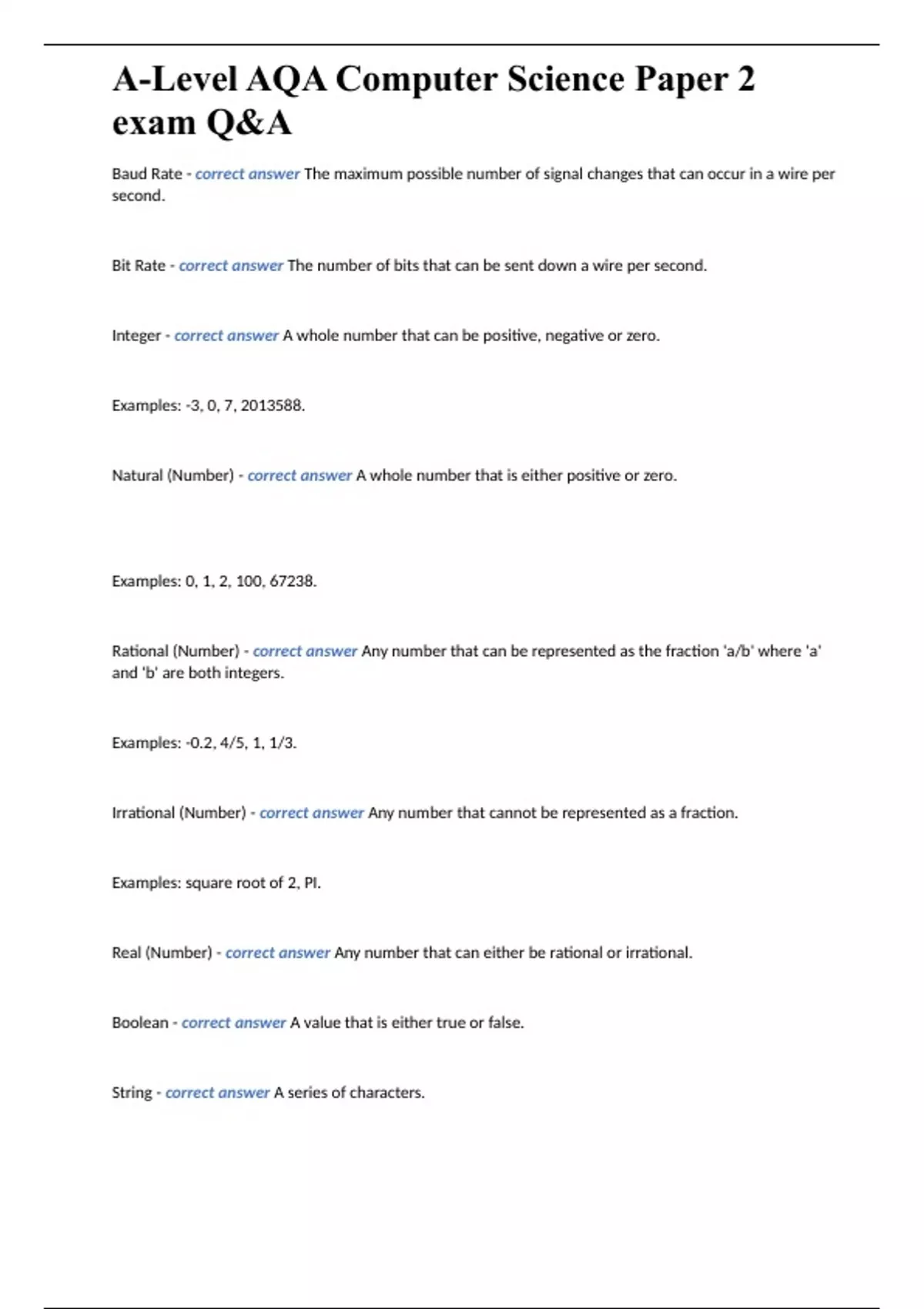 A-Level AQA Computer Science Paper 2 exam Q&A

Baud Rate - correct answer The maximum possible number of signal changes that can occur in a wire per second.

Bit Rate - correct answer The number of bits that can be sent down a wire per second.

Integer - correct answer A whole number that can be positive, negative or zero.

Examples: -3, 0, 7, 2013588.

Natural (Number) - correct answer A whole number that is either positive or zero.

Examples: 0, 1, 2, 100, 67238.

Rational (Number) - correct answer Any number that can be represented as the fraction 'a/b' where 'a' and 'b' are both integers.

Examples: -0.2, 4/5, 1, 1/3.

Irrational (Number) - correct answer Any number that cannot be represented as a fraction.

Examples: square root of 2, PI.

Real (Number) - correct answer Any number that can either be rational or irrational.

Boolean - correct answer A value that is either true or false.

String - correct answer A series of characters.